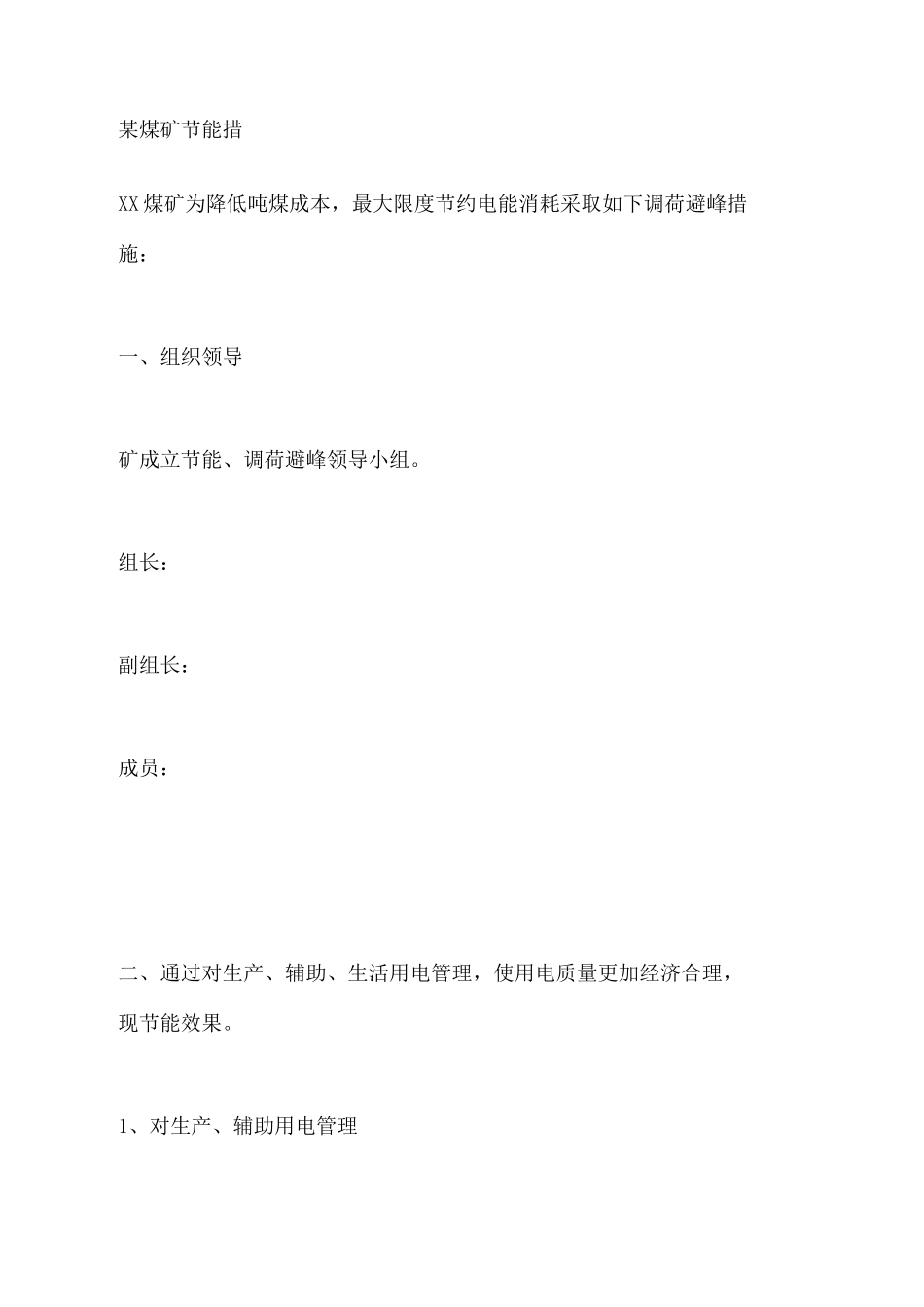 某煤矿节能措

XX煤矿为降低吨煤成本，最大限度节约电能消耗采取如下调荷避峰措施：

一、组织领导

矿成立节能、调荷避峰领导小组。

组长：

副组长：

成员：

二、通过对生产、辅助、生活用电管理，使用电质量更加经济合理，现节能效果。

1、对生产、辅助用电管理